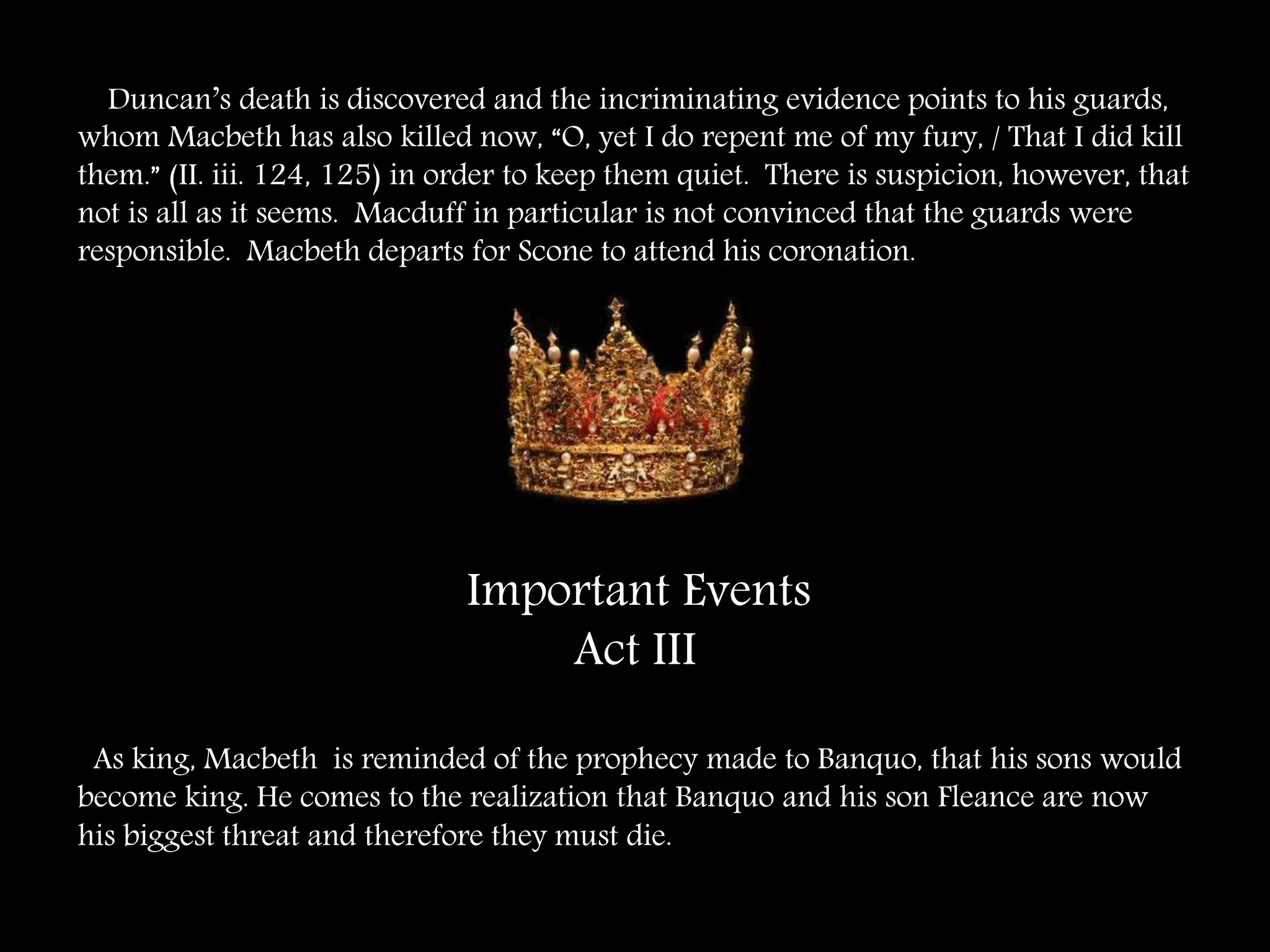 Duncan’s death is discovered and the incriminating evidence points to his guards, whom Macbeth has also killed now, “O, yet I do repent me of my fury, / That I did kill them.” (II. iii. 124, 125) in order to keep them quiet. There is suspicion, however, that not is all as it seems. Macduff in particular is not convinced that the guards were responsible. Macbeth departs for Scone to attend his coronation.

Important Events
Act III

As king, Macbeth is reminded of the prophecy made to Banquo, that his sons would become king. He comes to the realization that Banquo and his son Fleance are now his biggest threat and therefore they must die.